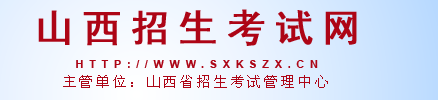 山西招生考试网

HTTP://WWW.SXKSZX.CN

主管单位：山西省招生考试管理中心